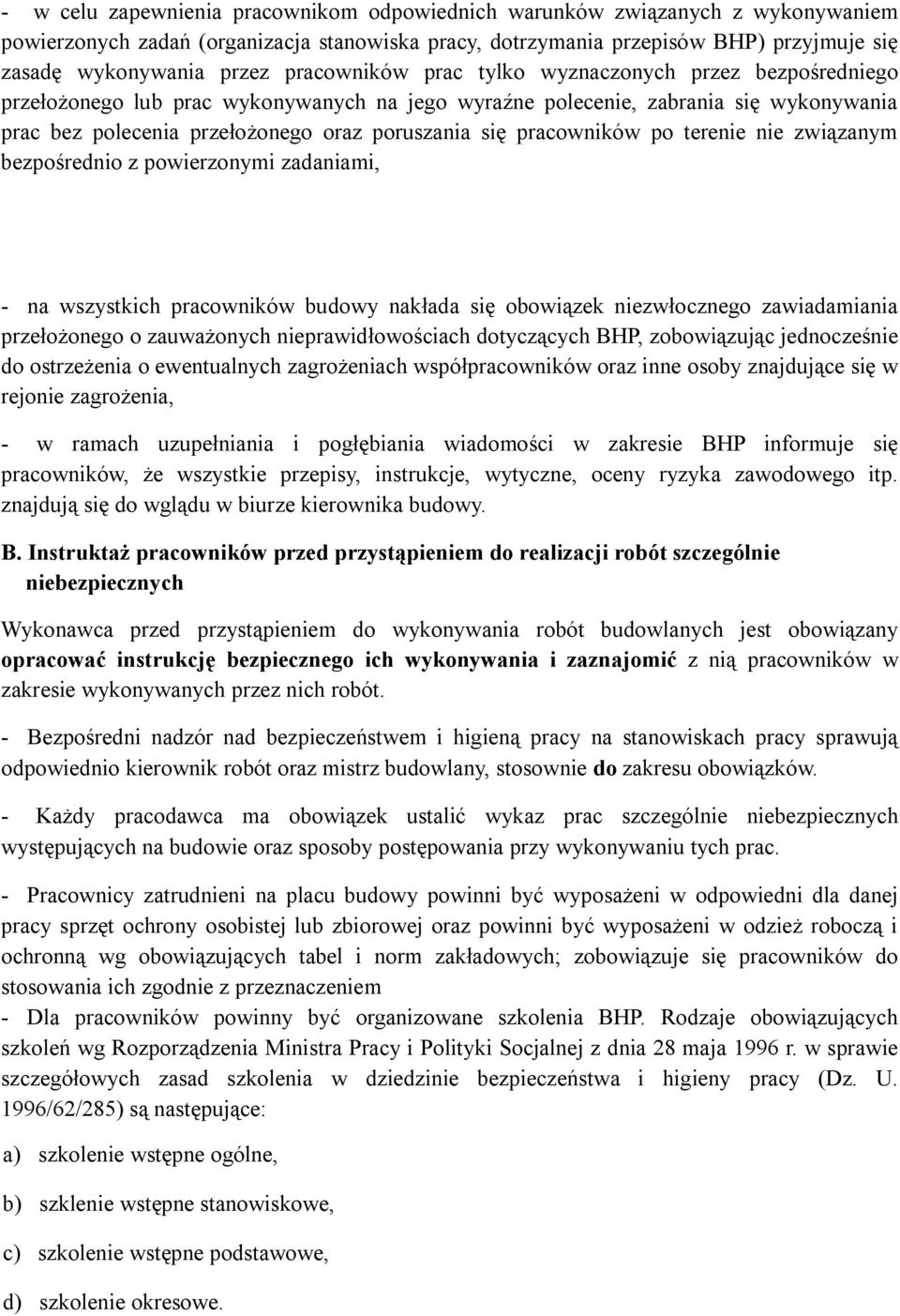 - w celu zapewnienia pracownikom odpowiednich warunków związanych z wykonywaniem powierzonych zadań (organizacja stanowiska pracy, dotrzymania przepisów BHP) przyjmuje się zasadę wykonywania przez pracowników prac tylko wyznaczonych przez bezpośredniego przełożonego lub prac wykonywanych na jego wyraźne polecenie, zabrania się wykonywania prac bez polecenia przełożonego oraz poruszania się pracowników po terenie nie związanym bezpośrednio z powierzonymi zadaniami,

- na wszystkich pracowników budowy nakłada się obowiązek niezwłocznego zawiadamiania przełożonego o zauważonych nieprawidłowościach dotyczących BHP, zobowiązując jednocześnie do ostrzeżenia o ewentualnych zagrożeniach współpracowników oraz inne osoby znajdujące się w rejonie zagrożenia,

- w ramach uzupełniania i pogłębiania wiadomości w zakresie BHP informuje się pracowników, że wszystkie przepisy, instrukcje, wytyczne, oceny ryzyka zawodowego itp. znajdują się do wglądu w biurze kierownika budowy.

B. Instruktaż pracowników przed przystąpieniem do realizacji robót szczególnie niebezpiecznych

Wykonawca przed przystąpieniem do wykonywania robót budowlanych jest obowiązany opracować instrukcję bezpiecznego ich wykonywania i zaznajomić z nią pracowników w zakresie wykonywanych przez nich robót.

- Bezpośredni nadzór nad bezpieczeństwem i higieną pracy na stanowiskach pracy sprawują odpowiednio kierownik robót oraz mistrz budowlany, stosownie do zakresu obowiązków.

- Każdy pracodawca ma obowiązek ustalić wykaz prac szczególnie niebezpiecznych występujących na budowie oraz sposoby postępowania przy wykonywaniu tych prac.

- Pracownicy zatrudnieni na placu budowy powinni być wyposażeni w odpowiedni dla danej pracy sprzęt ochrony osobistej lub zbiorowej oraz powinni być wyposażeni w odzież roboczą i ochronną wg obowiązujących tabel i norm zakładowych; zobowiązuje się pracowników do stosowania ich zgodnie z przeznaczeniem
- Dla pracowników powinny być organizowane szkolenia BHP. Rodzaje obowiązujących szkoleń wg Rozporządzenia Ministra Pracy i Polityki Socjalnej z dnia 28 maja 1996 r. w sprawie szczegółowych zasad szkolenia w dziedzinie bezpieczeństwa i higieny pracy (Dz. U. 1996/62/285) są następujące:

a) szkolenie wstępne ogólne,

b) szklenie wstępne stanowiskowe,

c) szkolenie wstępne podstawowe,

d) szkolenie okresowe.